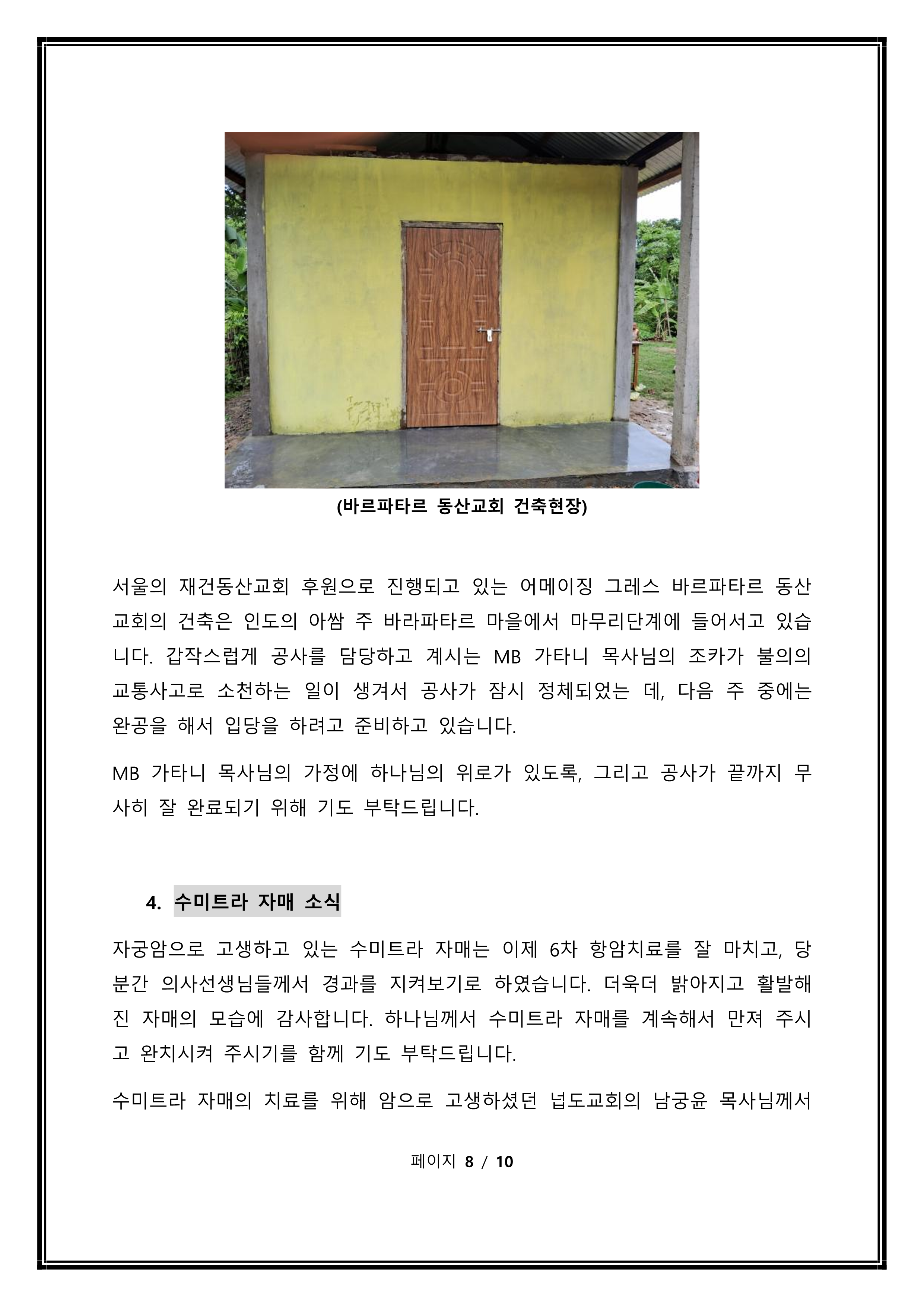 (바르파타르 동산교회 건축현장)

서울의 재건동산교회 후원으로 진행되고 있는 어메이징 그레스 바르파타르 동산교회의 건축은 인도의 아쌈 주 바라파타르 마을에서 마무리단계에 들어서고 있습니다. 갑작스럽게 공사를 담당하고 계시는 MB 가타니 목사님의 조카가 불의의 교통사고로 소천하는 일이 생겨서 공사가 잠시 정체되었는 데, 다음 주 중에는 완공을 해서 입당을 하려고 준비하고 있습니다.

MB 가타니 목사님의 가정에 하나님의 위로가 있도록, 그리고 공사가 끝까지 무사히 잘 완료되기 위해 기도 부탁드립니다.

4. 수미트라 자매 소식

자궁암으로 고생하고 있는 수미트라 자매는 이제 6차 항암치료를 잘 마치고, 당분간 의사선생님들께서 경과를 지켜보기로 하였습니다. 더욱더 밝아지고 활발해진 자매의 모습에 감사합니다. 하나님께서 수미트라 자매를 계속해서 만져 주시고 완치시켜 주시기를 함께 기도 부탁드립니다.

수미트라 자매의 치료를 위해 암으로 고생하셨던 넙도교회의 남궁윤 목사님께서

페이지 8 / 10